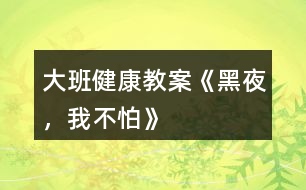 大班健康教案《黑夜，我不怕》